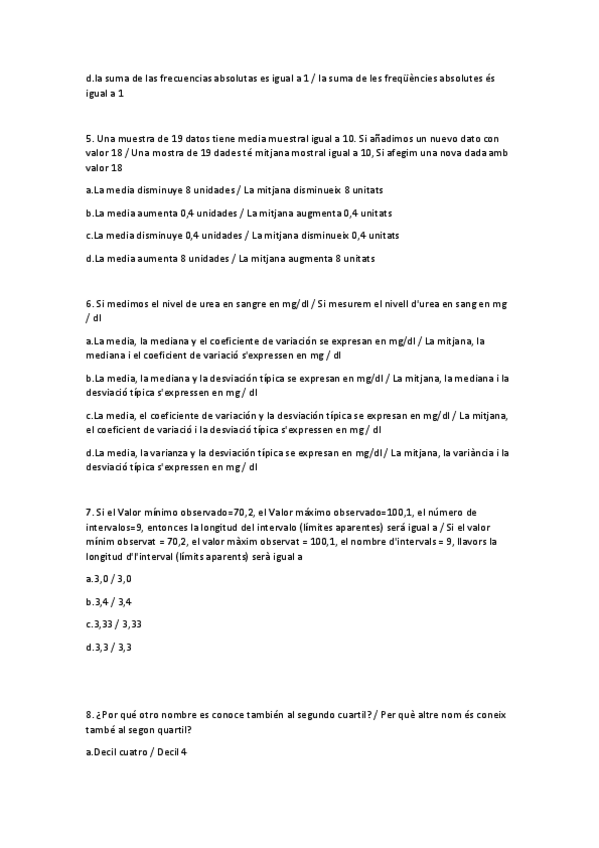 d.la suma de las frecuencias absolutas es igual a 1 / la suma de les freqüències absolutes és igual a 1

5. Una muestra de 19 datos tiene media muestral igual a 10. Si añadimos un nuevo dato con valor 18 / Una mostra de 19 dades té mitjana mostral igual a 10, Si afegim una nova dada amb valor 18

a.La media disminuye 8 unidades / La mitjana disminueix 8 unitats

b.La media aumenta 0,4 unidades / La mitjana augmenta 0,4 unitats

c.La media disminuye 0,4 unidades / La mitjana disminueix 0,4 unitats

d.La media aumenta 8 unidades / La mitjana augmenta 8 unitats

6. Si medimos el nivel de urea en sangre en mg/dl / Si mesurem el nivell d'urea en sang en mg / dl

a.La media, la mediana y el coeficiente de variación se expresan en mg/dl / La mitjana, la mediana i el coeficient de variació s'expressen en mg / dl

b.La media, la mediana y la desviación típica se expresan en mg/dl / La mitjana, la mediana i la desviació típica s'expressen en mg / dl

c.La media, el coeficiente de variación y la desviación típica se expresan en mg/dl / La mitjana, el coeficient de variació i la desviació típica s'expressen en mg / dl

d.La media, la varianza y la desviación típica se expresan en mg/dl / La mitjana, la variància i la desviació típica s'expressen en mg / dl

7. Si el Valor mínimo observado=70,2, el Valor máximo observado=100,1, el número de intervalos=9, entonces la longitud del intervalo (límites aparentes) será igual a / Si el valor mínim observat = 70,2, el valor màxim observat = 100,1, el nombre d'intervals = 9, llavors la longitud d'l'interval (límits aparents) serà igual a

a.3,0 / 3,0

b.3,4 / 3,4

c.3,33 / 3,33

d.3,3 / 3,3

8. ¿Por qué otro nombre es conoce también al segundo cuartil? / Per què altre nom és coneix també al segon quartil?

a.Decil cuatro / Decil 4